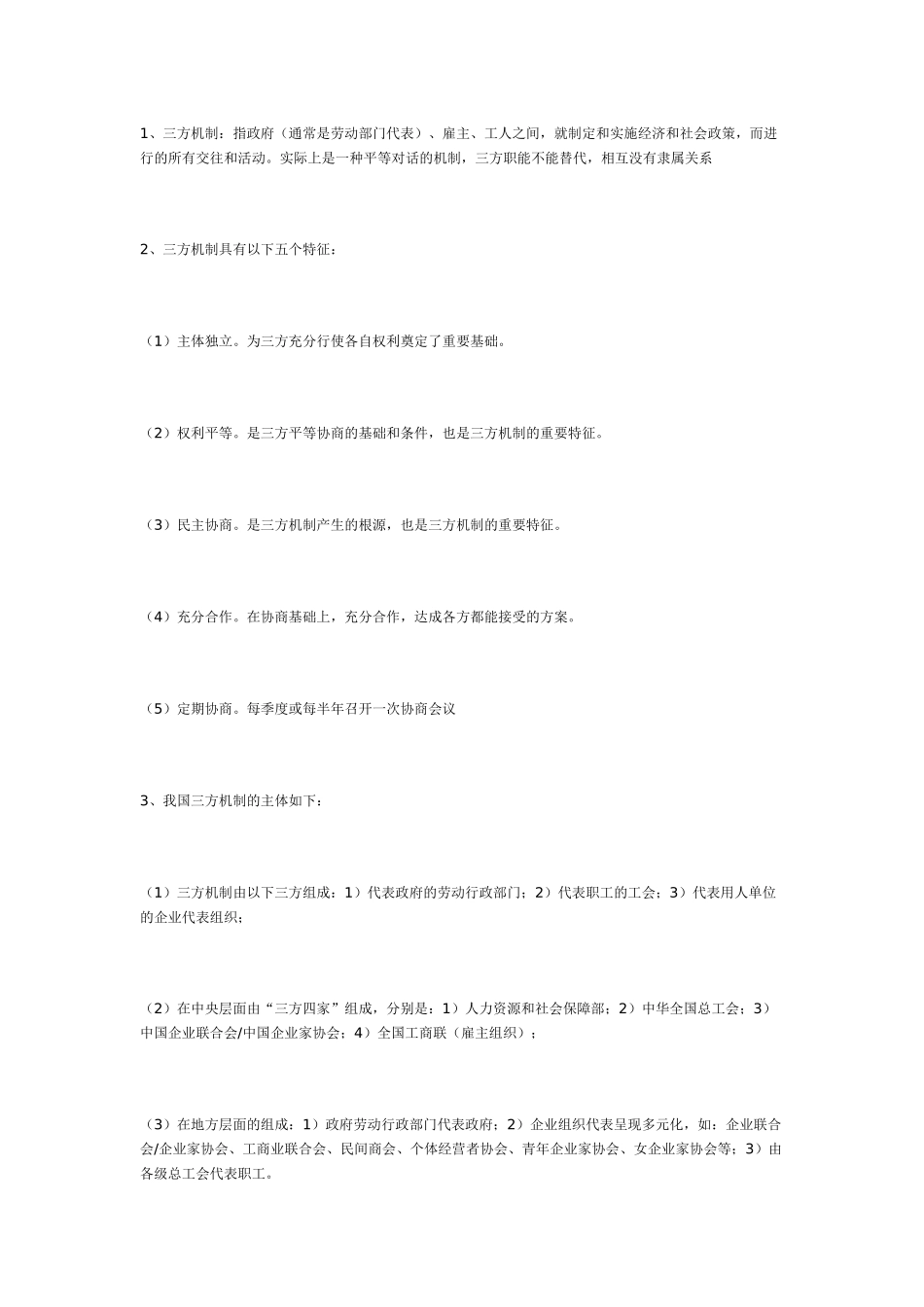 1、三方机制：指政府（通常是劳动部门代表）、雇主、工人之间，就制定和实施经济和社会政策，而进行的所有交往和活动。实际上是一种平等对话的机制，三方职能不能替代，相互没有隶属关系

2、三方机制具有以下五个特征：

（1）主体独立。为三方充分行使各自权利奠定了重要基础。

（2）权利平等。是三方平等协商的基础和条件，也是三方机制的重要特征。

（3）民主协商。是三方机制产生的根源，也是三方机制的重要特征。

（4）充分合作。在协商基础上，充分合作，达成各方都能接受的方案。

（5）定期协商。每季度或每半年召开一次协商会议

3、我国三方机制的主体如下：

（1）三方机制由以下三方组成：1）代表政府的劳动行政部门；2）代表职工的工会；3）代表用人单位的企业代表组织；

（2）在中央层面由“三方四家”组成，分别是：1）人力资源和社会保障部；2）中华全国总工会；3）中国企业联合会/中国企业家协会；4）全国工商联（雇主组织）；

（3）在地方层面的组成：1）政府劳动行政部门代表政府；2）企业组织代表呈现多元化，如：企业联合会/企业家协会、工商业联合会、民间商会、个体经营者协会、青年企业家协会、女企业家协会等；3）由各级总工会代表职工。